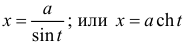 $x = \frac{a}{\sin t}$; или $x = a \operatorname{ch} t$